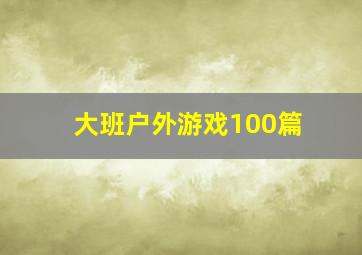 大班户外游戏100篇